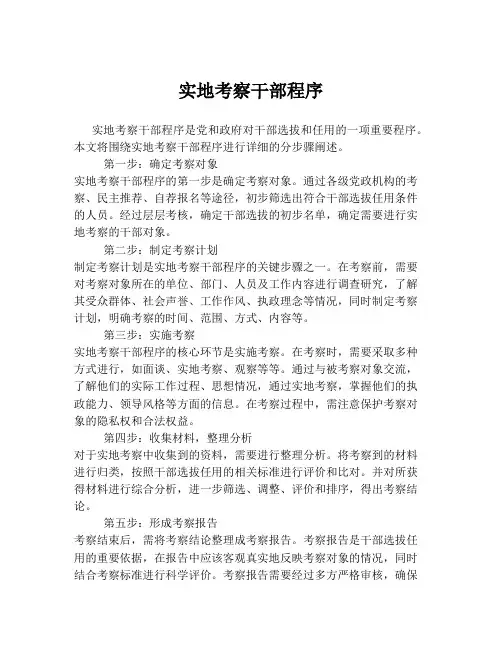 实地考察干部程序

实地考察干部程序是党和政府对干部选拔和任用的一项重要程序。本文将围绕实地考察干部程序进行详细的分步骤阐述。

第一步：确定考察对象

实地考察干部程序的第一步是确定考察对象。通过各级党政机构的考察、民主推荐、自荐报名等途径，初步筛选出符合干部选拔任用条件的人员。经过层层考核，确定干部选拔的初步名单，确定需要进行实地考察的干部对象。

第二步：制定考察计划

制定考察计划是实地考察干部程序的关键步骤之一。在考察前，需要对考察对象所在的单位、部门、人员及工作内容进行调查研究，了解其受众群体、社会声誉、工作作风、执政理念等情况，同时制定考察计划，明确考察的时间、范围、方式、内容等。

第三步：实施考察

实地考察干部程序的核心环节是实施考察。在考察时，需要采取多种方式进行，如面谈、实地考察、观察等等。通过与被考察对象交流，了解他们的实际工作过程、思想情况，通过实地考察，掌握他们的执政能力、领导风格等方面的信息。在考察过程中，需注意保护考察对象的隐私权和合法权益。

第四步：收集材料，整理分析

对于实地考察中收集到的资料，需要进行整理分析。将考察到的材料进行归类，按照干部选拔任用的相关标准进行评价和比对。并对所获得材料进行综合分析，进一步筛选、调整、评价和排序，得出考察结论。

第五步：形成考察报告

考察结束后，需将考察结论整理成考察报告。考察报告是干部选拔任用的重要依据，在报告中应该客观真实地反映考察对象的情况，同时结合考察标准进行科学评价。考察报告需要经过多方严格审核，确保